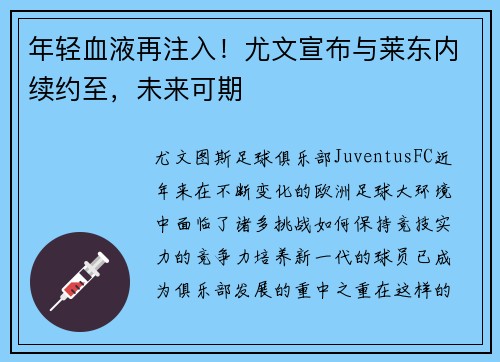 年轻血液再注入！尤文宣布与莱东内续约至，未来可期

尤文图斯足球俱乐部JuventusFC近年来在不断变化的欧洲足球大环境中面临了诸多挑战如何保持竞技实力的竞争力培养新一代的球员已成为俱乐部发展的重中之重在这样的